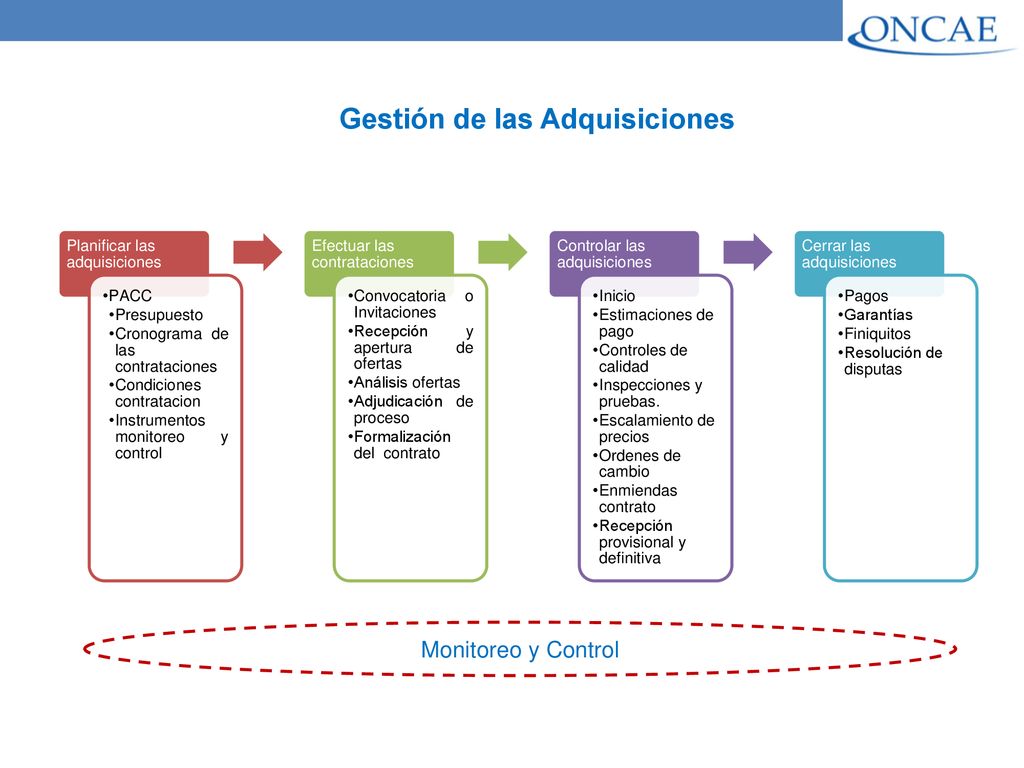 ONCAE

Gestión de las Adquisiciones

Planificar las adquisiciones

•PACC
•Presupuesto
•Cronograma de las contrataciones
•Condiciones contratacion
•Instrumentos monitoreo y control

Efectuar las contrataciones

•Convocatoria o Invitaciones
•Recepción y apertura de ofertas
•Análisis ofertas
•Adjudicación de proceso
•Formalización del contrato

Controlar las adquisiciones

•Inicio
•Estimaciones de pago
•Controles de calidad
•Inspecciones y pruebas.
•Escalamiento de precios
•Ordenes de cambio
•Enmiendas contrato
•Recepción provisional y definitiva

Cerrar las adquisiciones

•Pagos
•Garantías
•Finiquitos
•Resolución de disputas

Monitoreo y Control